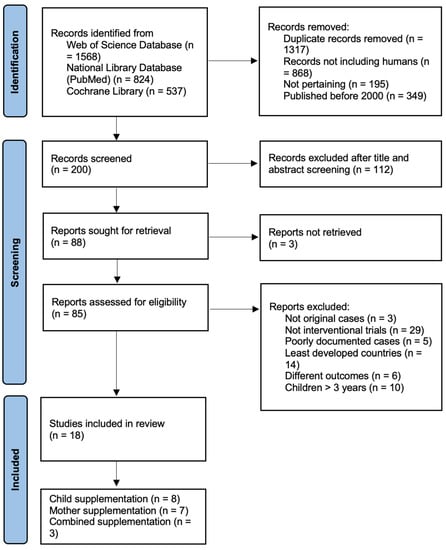 Identification

Records identified from
Web of Science Database (n = 1568)
National Library Database (PubMed) (n = 824)
Cochrane Library (n = 537)

Records removed:
Duplicate records removed (n = 1317)
Records not including humans (n = 868)
Not pertaining (n = 195)
Published before 2000 (n = 349)

Screening

Records screened
(n = 200)

Records excluded after title and abstract screening (n = 112)

Reports sought for retrieval
(n = 88)

Reports not retrieved
(n = 3)

Reports assessed for eligibility
(n = 85)

Reports excluded:
Not original cases (n = 3)
Not interventional trials (n = 29)
Poorly documented cases (n = 5)
Least developed countries (n = 14)
Different outcomes (n = 6)
Children > 3 years (n = 10)

Included

Studies included in review
(n = 18)

Child supplementation (n = 8)
Mother supplementation (n = 7)
Combined supplementation (n = 3)